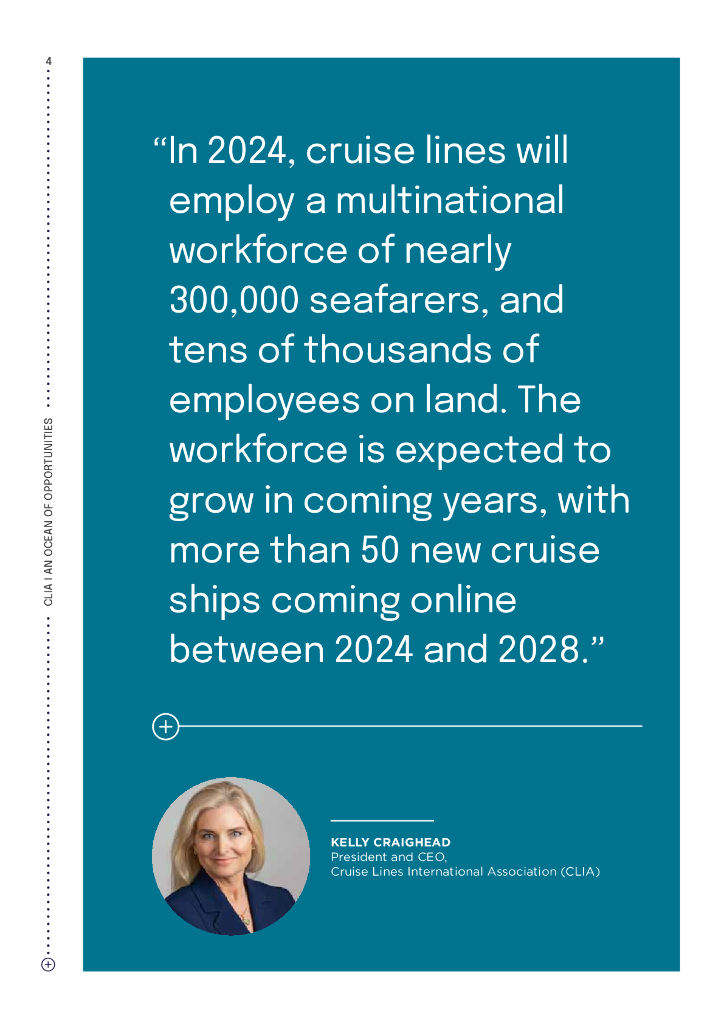 4

CLIA I AN OCEAN OF OPPORTUNITIES

"In 2024, cruise lines will employ a multinational workforce of nearly 300,000 seafarers, and tens of thousands of employees on land. The workforce is expected to grow in coming years, with more than 50 new cruise ships coming online between 2024 and 2028."

KELLY CRAIGHEAD
President and CEO,
Cruise Lines International Association (CLIA)